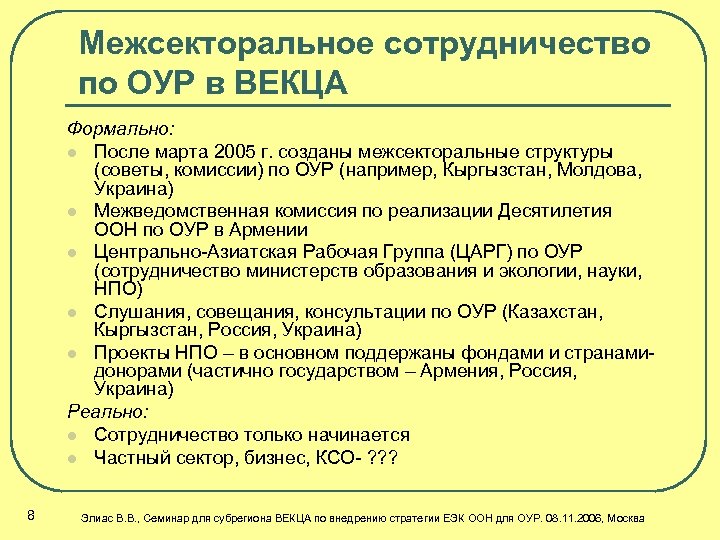 Межсекторальное сотрудничество по ОУР в ВЕКЦА

Формально:

- После марта 2005 г. созданы межсекторальные структуры (советы, комиссии) по ОУР (например, Кыргызстан, Молдова, Украина)
- Межведомственная комиссия по реализации Десятилетия ООН по ОУР в Армении
- Центрально-Азиатская Рабочая Группа (ЦАРГ) по ОУР (сотрудничество министерств образования и экологии, науки, НПО)
- Слушания, совещания, консультации по ОУР (Казахстан, Кыргызстан, Россия, Украина)
- Проекты НПО – в основном поддержаны фондами и странами-донорами (частично государством – Армения, Россия, Украина)

Реально:

- Сотрудничество только начинается
- Частный сектор, бизнес, КСО- ???

8

Элиас В.В., Семинар для субрегиона ВЕКЦА по внедрению стратегии ЕЭК ООН для ОУР. 08.11.2006, Москва